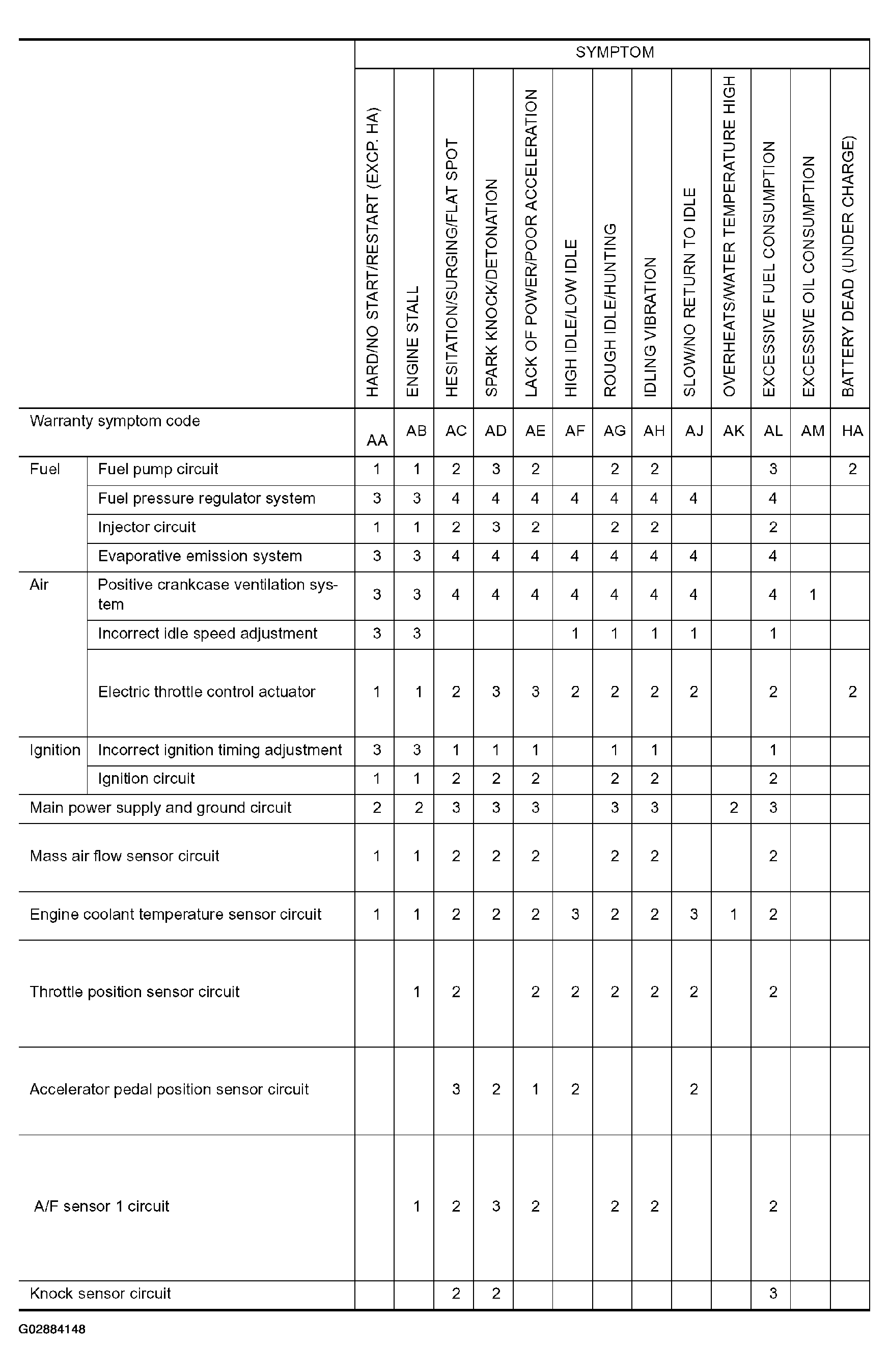 | | | SYMPTOM | | | | | | | | | | | | |
|---|---|---|---|---|---|---|---|---|---|---|---|---|---|---|
| | | HARD/NO START/RESTART (EXCP. HA) | ENGINE STALL | HESITATION/SURGING/FLAT SPOT | SPARK KNOCK/DETONATION | LACK OF POWER/POOR ACCELERATION | HIGH IDLE/LOW IDLE | ROUGH IDLE/HUNTING | IDLING VIBRATION | SLOW/NO RETURN TO IDLE | OVERHEATS/WATER TEMPERATURE HIGH | EXCESSIVE FUEL CONSUMPTION | EXCESSIVE OIL CONSUMPTION | BATTERY DEAD (UNDER CHARGE) |
| Warranty symptom code | | AA | AB | AC | AD | AE | AF | AG | AH | AJ | AK | AL | AM | HA |
| Fuel | Fuel pump circuit | 1 | 1 | 2 | 3 | 2 | | 2 | 2 | | | 3 | | 2 |
| | Fuel pressure regulator system | 3 | 3 | 4 | 4 | 4 | 4 | 4 | 4 | 4 | | 4 | | |
| | Injector circuit | 1 | 1 | 2 | 3 | 2 | | 2 | 2 | | | 2 | | |
| | Evaporative emission system | 3 | 3 | 4 | 4 | 4 | 4 | 4 | 4 | 4 | | 4 | | |
| Air | Positive crankcase ventilation system | 3 | 3 | 4 | 4 | 4 | 4 | 4 | 4 | 4 | | 4 | 1 | |
| | Incorrect idle speed adjustment | 3 | 3 | | | | 1 | 1 | 1 | 1 | | 1 | | |
| | Electric throttle control actuator | 1 | 1 | 2 | 3 | 3 | 2 | 2 | 2 | 2 | | 2 | | 2 |
| Ignition | Incorrect ignition timing adjustment | 3 | 3 | 1 | 1 | 1 | | 1 | 1 | | | 1 | | |
| | Ignition circuit | 1 | 1 | 2 | 2 | 2 | | 2 | 2 | | | 2 | | |
| Main power supply and ground circuit | | 2 | 2 | 3 | 3 | 3 | | 3 | 3 | | 2 | 3 | | |
| Mass air flow sensor circuit | | 1 | 1 | 2 | 2 | 2 | | 2 | 2 | | | 2 | | |
| Engine coolant temperature sensor circuit | | 1 | 1 | 2 | 2 | 2 | 3 | 2 | 2 | 3 | 1 | 2 | | |
| Throttle position sensor circuit | | | 1 | 2 | | 2 | 2 | 2 | 2 | 2 | | 2 | | |
| Accelerator pedal position sensor circuit | | | | 3 | 2 | 1 | 2 | | | 2 | | | | |
| A/F sensor 1 circuit | | | 1 | 2 | 3 | 2 | | 2 | 2 | | | 2 | | |
| Knock sensor circuit | | | | 2 | 2 | | | | | | | 3 | | |

G02884148